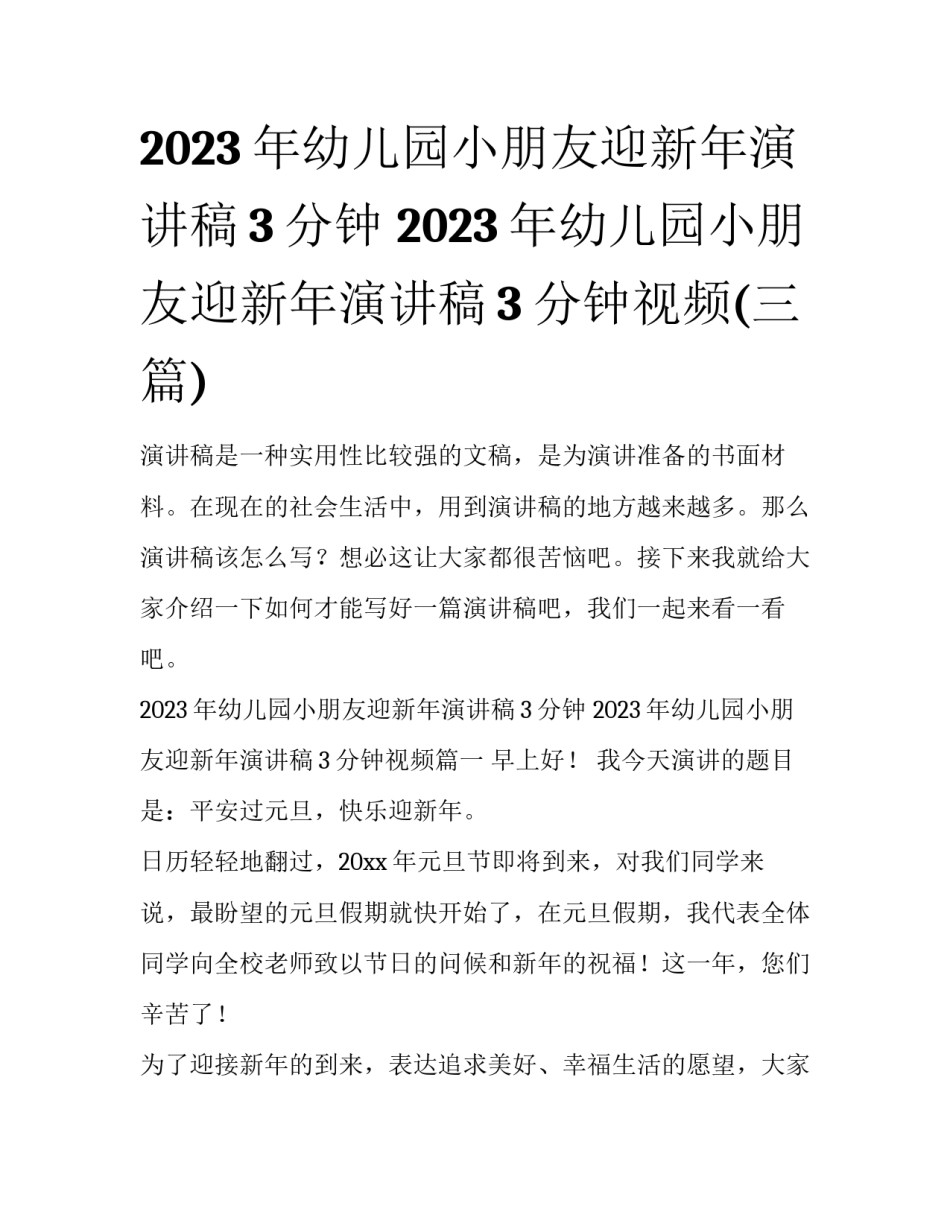 2023年幼儿园小朋友迎新年演讲稿3分钟 2023年幼儿园小朋友迎新年演讲稿3分钟视频(三篇)

演讲稿是一种实用性比较强的文稿，是为演讲准备的书面材料。在现在的社会生活中，用到演讲稿的地方越来越多。那么演讲稿该怎么写？想必这让大家都很苦恼吧。接下来我就给大家介绍一下如何才能写好一篇演讲稿吧，我们一起来看一看吧。

2023年幼儿园小朋友迎新年演讲稿3分钟 2023年幼儿园小朋友迎新年演讲稿3分钟视频篇一 早上好！ 我今天演讲的题目是：平安过元旦，快乐迎新年。

日历轻轻地翻过，20xx年元旦节即将到来，对我们同学来说，最盼望的元旦假期就快开始了，在元旦假期，我代表全体同学向全校老师致以节日的问候和新年的祝福！这一年，您们辛苦了！

为了迎接新年的到来，表达追求美好、幸福生活的愿望，大家